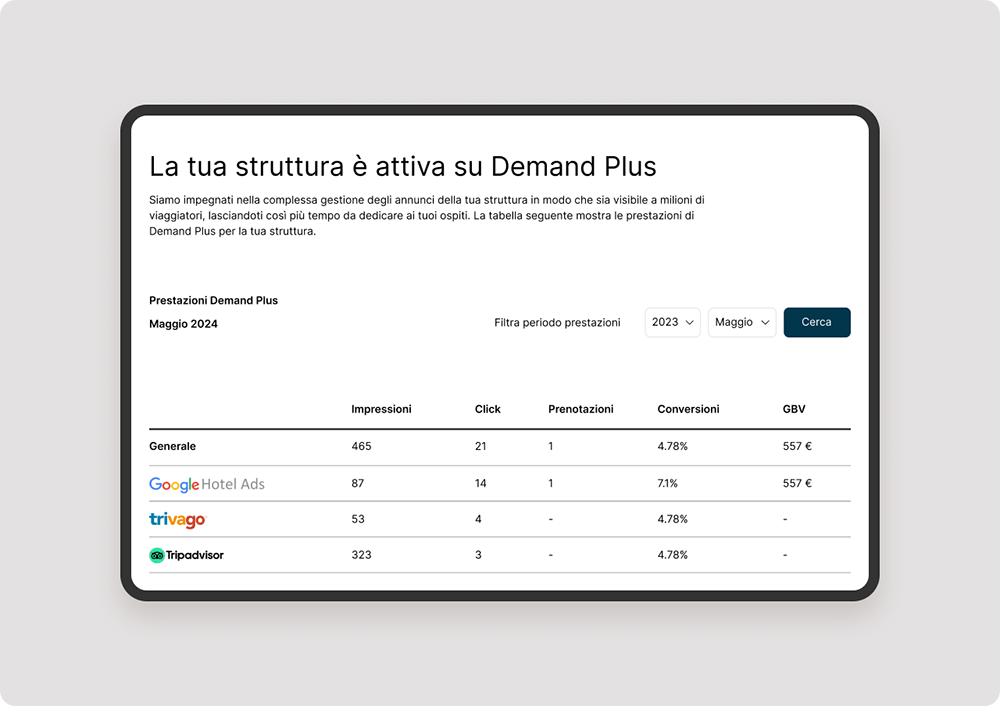 La tua struttura è attiva su Demand Plus

Siamo impegnati nella complessa gestione degli annunci della tua struttura in modo che sia visibile a milioni di viaggiatori, lasciandoti così più tempo da dedicare ai tuoi ospiti. La tabella seguente mostra le prestazioni di Demand Plus per la tua struttura.

Prestazioni Demand Plus

Maggio 2024

Filtra periodo prestazioni 2023 Maggio Cerca

| | Impressioni | Click | Prenotazioni | Conversioni | GBV |
|---|---|---|---|---|---|
| Generale | 465 | 21 | 1 | 4.78% | 557 € |
| Google Hotel Ads | 87 | 14 | 1 | 7.1% | 557 € |
| trivago | 53 | 4 | - | 4.78% | - |
| Tripadvisor | 323 | 3 | - | 4.78% | - |